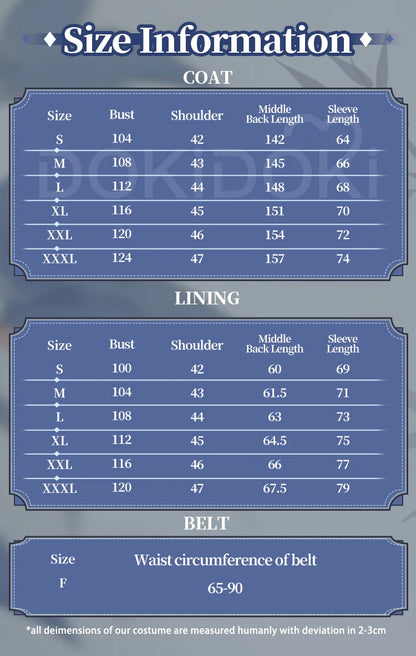 Size Information

COAT

| Size | Bust | Shoulder | Middle Back Length | Sleeve Length |
|---|---|---|---|---|
| S | 104 | 42 | 142 | 64 |
| M | 108 | 43 | 145 | 66 |
| L | 112 | 44 | 148 | 68 |
| XL | 116 | 45 | 151 | 70 |
| XXL | 120 | 46 | 154 | 72 |
| XXXL | 124 | 47 | 157 | 74 |

DOKIDOKI

LINING

| Size | Bust | Shoulder | Middle Back Length | Sleeve Length |
|---|---|---|---|---|
| S | 100 | 42 | 60 | 69 |
| M | 104 | 43 | 61.5 | 71 |
| L | 108 | 44 | 63 | 73 |
| XL | 112 | 45 | 64.5 | 75 |
| XXL | 116 | 46 | 66 | 77 |
| XXXL | 120 | 47 | 67.5 | 79 |

BELT

| Size | Waist circumference of belt |
|---|---|
| F | 65-90 |

*all deimensions of our costume are measured humanly with deviation in 2-3cm